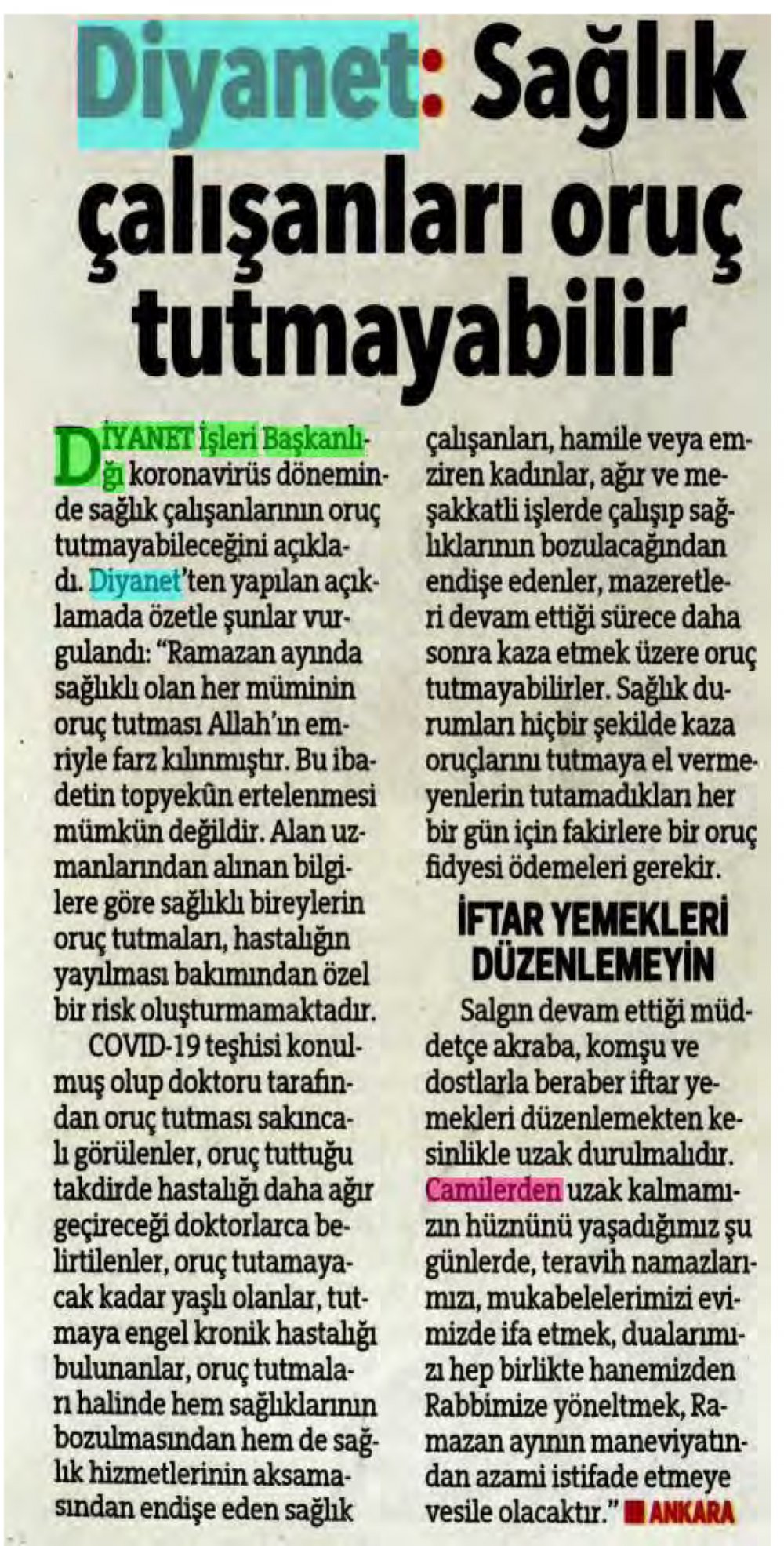 Diyanet: Sağlık çalışanları oruç tutmayabilir

DİYANET İşleri Başkanlığı koronavirüs döneminde sağlık çalışanlarının oruç tutmayabileceğini açıkladı. Diyanet'ten yapılan açıklamada özetle şunlar vurgulandı: "Ramazan ayında sağlıklı olan her müminin oruç tutması Allah'ın emriyle farz kılınmıştır. Bu ibadetin topyekûn ertelenmesi mümkün değildir. Alan uzmanlarından alınan bilgilere göre sağlıklı bireylerin oruç tutmaları, hastalığın yayılması bakımından özel bir risk oluşturmamaktadır.

COVID-19 teşhisi konulmuş olup doktoru tarafından oruç tutması sakıncalı görülenler, oruç tuttuğu takdirde hastalığı daha ağır geçireceği doktorlarca belirtilenler, oruç tutamayacak kadar yaşlı olanlar, tutmaya engel kronik hastalığı bulunanlar, oruç tutmaları halinde hem sağlıklarının bozulmasından hem de sağlık hizmetlerinin aksamasından endişe eden sağlık çalışanları, hamile veya emziren kadınlar, ağır ve meşakkatli işlerde çalışıp sağlıklarının bozulacağından endişe edenler, mazeretleri devam ettiği sürece daha sonra kaza etmek üzere oruç tutmayabilirler. Sağlık durumları hiçbir şekilde kaza oruçlarını tutmaya el vermeyenlerin tutamadıkları her bir gün için fakirlere bir oruç fidyesi ödemeleri gerekir.

İFTAR YEMEKLERİ DÜZENLEMEYİN

Salgın devam ettiği müddetçe akraba, komşu ve dostlarla beraber iftar yemekleri düzenlemekten kesinlikle uzak durulmalıdır. Camilerden uzak kalmamızın hüznünü yaşadığımız şu günlerde, teravih namazlarımızı, mukabelelerimizi evimizde ifa etmek, dualarımızı hep birlikte hanemizden Rabbimize yöneltmek, Ramazan ayının maneviyatından azami istifade etmeye vesile olacaktır." ANKARA